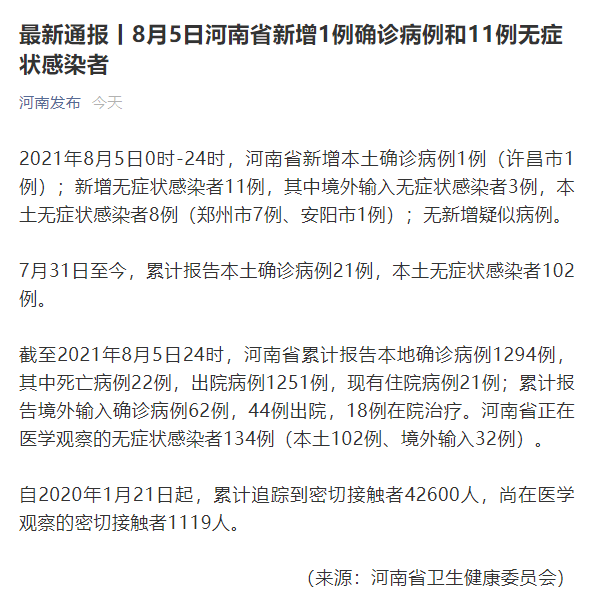 最新通报丨8月5日河南省新增1例确诊病例和11例无症状感染者

河南发布 今天

2021年8月5日0时-24时，河南省新增本土确诊病例1例（许昌市1例）；新增无症状感染者11例，其中境外输入无症状感染者3例，本土无症状感染者8例（郑州市7例、安阳市1例）；无新增疑似病例。

7月31日至今，累计报告本土确诊病例21例，本土无症状感染者102例。

截至2021年8月5日24时，河南省累计报告本地确诊病例1294例，其中死亡病例22例，出院病例1251例，现有住院病例21例；累计报告境外输入确诊病例62例，44例出院，18例在院治疗。河南省正在医学观察的无症状感染者134例（本土102例、境外输入32例）。

自2020年1月21日起，累计追踪到密切接触者42600人，尚在医学观察的密切接触者1119人。

（来源：河南省卫生健康委员会）